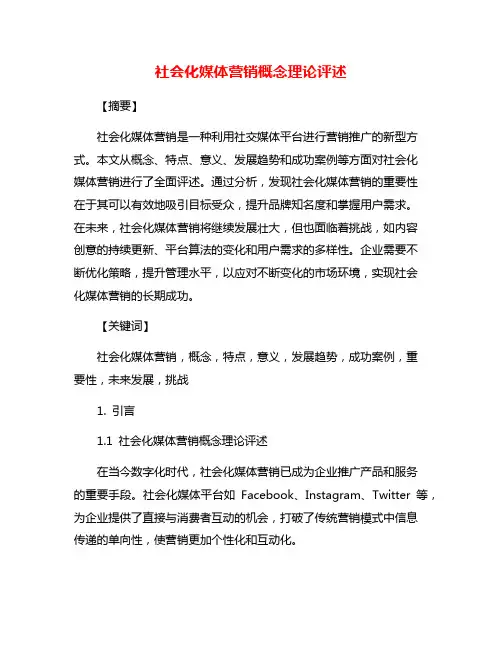 社会化媒体营销概念理论评述

【摘要】

社会化媒体营销是一种利用社交媒体平台进行营销推广的新型方式。本文从概念、特点、意义、发展趋势和成功案例等方面对社会化媒体营销进行了全面评述。通过分析，发现社会化媒体营销的重要性在于其可以有效地吸引目标受众，提升品牌知名度和掌握用户需求。在未来，社会化媒体营销将继续发展壮大，但也面临着挑战，如内容创意的持续更新、平台算法的变化和用户需求的多样性。企业需要不断优化策略，提升管理水平，以应对不断变化的市场环境，实现社会化媒体营销的长期成功。

【关键词】

社会化媒体营销，概念，特点，意义，发展趋势，成功案例，重要性，未来发展，挑战

1. 引言

1.1 社会化媒体营销概念理论评述

在当今数字化时代，社会化媒体营销已成为企业推广产品和服务的重要手段。社会化媒体平台如 Facebook、Instagram、Twitter 等，为企业提供了直接与消费者互动的机会，打破了传统营销模式中信息传递的单向性，使营销更加个性化和互动化。